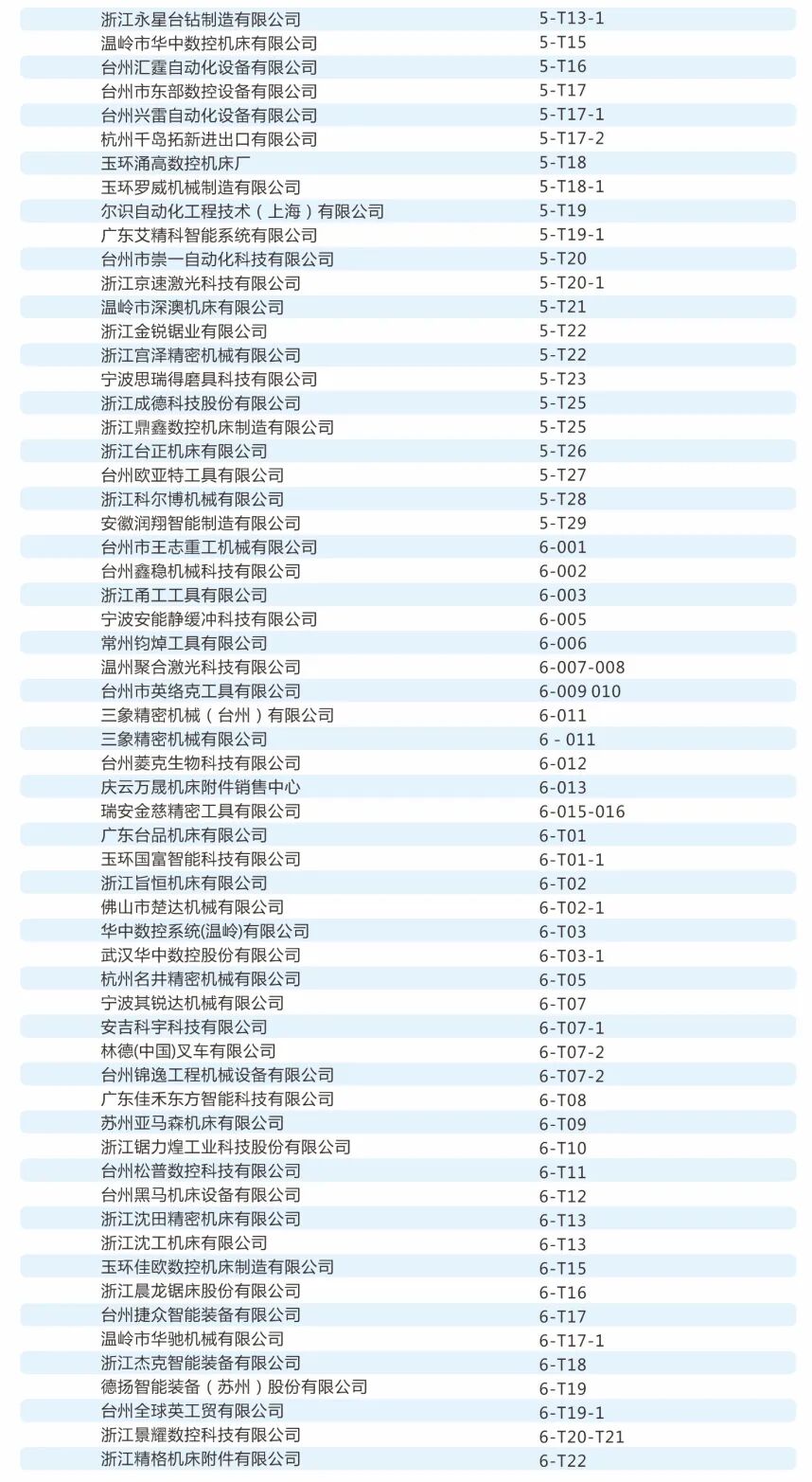 | | |
|---|---|
| 浙江永星台钻制造有限公司 | 5-T13-1 |
| 温岭市华中数控机床有限公司 | 5-T15 |
| 台州汇霆自动化设备有限公司 | 5-T16 |
| 台州市东部数控设备有限公司 | 5-T17 |
| 台州兴雷自动化设备有限公司 | 5-T17-1 |
| 杭州千岛拓新进出口有限公司 | 5-T17-2 |
| 玉环涌高数控机床厂 | 5-T18 |
| 玉环罗威机械制造有限公司 | 5-T18-1 |
| 尔识自动化工程技术（上海）有限公司 | 5-T19 |
| 广东艾精科智能系统有限公司 | 5-T19-1 |
| 台州市崇一自动化科技有限公司 | 5-T20 |
| 浙江京速激光科技有限公司 | 5-T20-1 |
| 温岭市深澳机床有限公司 | 5-T21 |
| 浙江金锐锯业有限公司 | 5-T22 |
| 浙江宫泽精密机械有限公司 | 5-T22 |
| 宁波思瑞得磨具科技有限公司 | 5-T23 |
| 浙江成德科技股份有限公司 | 5-T25 |
| 浙江鼎鑫数控机床制造有限公司 | 5-T25 |
| 浙江台正机床有限公司 | 5-T26 |
| 台州欧亚特工具有限公司 | 5-T27 |
| 浙江科尔博机械有限公司 | 5-T28 |
| 安徽润翔智能制造有限公司 | 5-T29 |
| 台州市王志重工机械有限公司 | 6-001 |
| 台州鑫稳机械科技有限公司 | 6-002 |
| 浙江甬工工具有限公司 | 6-003 |
| 宁波安能静缓冲科技有限公司 | 6-005 |
| 常州钧焯工具有限公司 | 6-006 |
| 温州聚合激光科技有限公司 | 6-007-008 |
| 台州市英络克工具有限公司 | 6-009 010 |
| 三象精密机械（台州）有限公司 | 6-011 |
| 三象精密机械有限公司 | 6 - 011 |
| 台州菱克生物科技有限公司 | 6-012 |
| 庆云万晟机床附件销售中心 | 6-013 |
| 瑞安金慈精密工具有限公司 | 6-015-016 |
| 广东台品机床有限公司 | 6-T01 |
| 玉环国富智能科技有限公司 | 6-T01-1 |
| 浙江旨恒机床有限公司 | 6-T02 |
| 佛山市楚达机械有限公司 | 6-T02-1 |
| 华中数控系统(温岭)有限公司 | 6-T03 |
| 武汉华中数控股份有限公司 | 6-T03-1 |
| 杭州名井精密机械有限公司 | 6-T05 |
| 宁波其锐达机械有限公司 | 6-T07 |
| 安吉科宇科技有限公司 | 6-T07-1 |
| 林德(中国)叉车有限公司 | 6-T07-2 |
| 台州锦逸工程机械设备有限公司 | 6-T07-2 |
| 广东佳禾东方智能科技有限公司 | 6-T08 |
| 苏州亚马森机床有限公司 | 6-T09 |
| 浙江锯力煌工业科技股份有限公司 | 6-T10 |
| 台州松普数控科技有限公司 | 6-T11 |
| 台州黑马机床设备有限公司 | 6-T12 |
| 浙江沈田精密机床有限公司 | 6-T13 |
| 浙江沈工机床有限公司 | 6-T13 |
| 玉环佳欧数控机床制造有限公司 | 6-T15 |
| 浙江晨龙锯床股份有限公司 | 6-T16 |
| 台州捷众智能装备有限公司 | 6-T17 |
| 温岭市华驰机械有限公司 | 6-T17-1 |
| 浙江杰克智能装备有限公司 | 6-T18 |
| 德扬智能装备（苏州）股份有限公司 | 6-T19 |
| 台州全球英工贸有限公司 | 6-T19-1 |
| 浙江景耀数控科技有限公司 | 6-T20-T21 |
| 浙江精格机床附件有限公司 | 6-T22 |